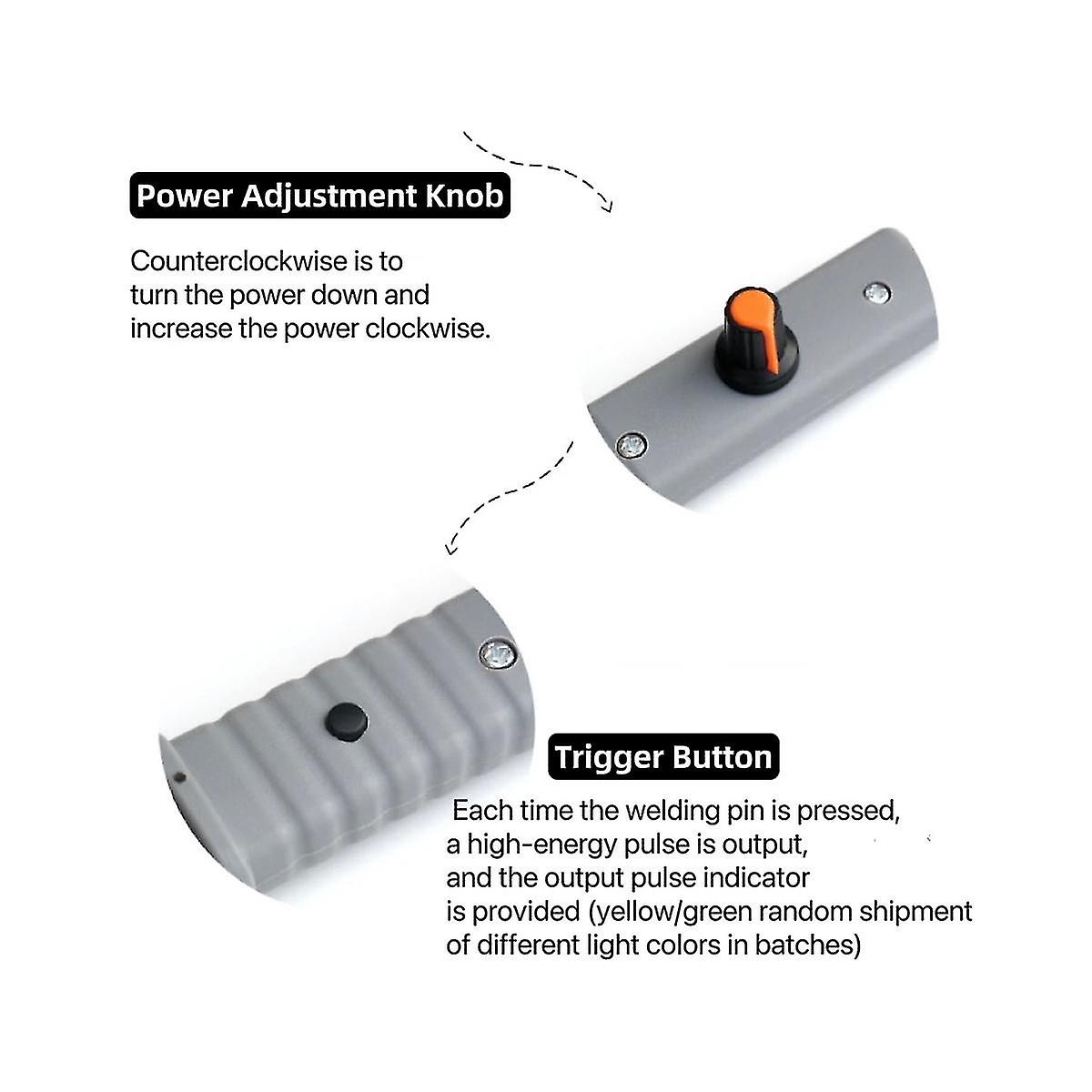 Power Adjustment Knob

Counterclockwise is to turn the power down and increase the power clockwise.

Trigger Button

Each time the welding pin is pressed, a high-energy pulse is output, and the output pulse indicator is provided (yellow/green random shipment of different light colors in batches)